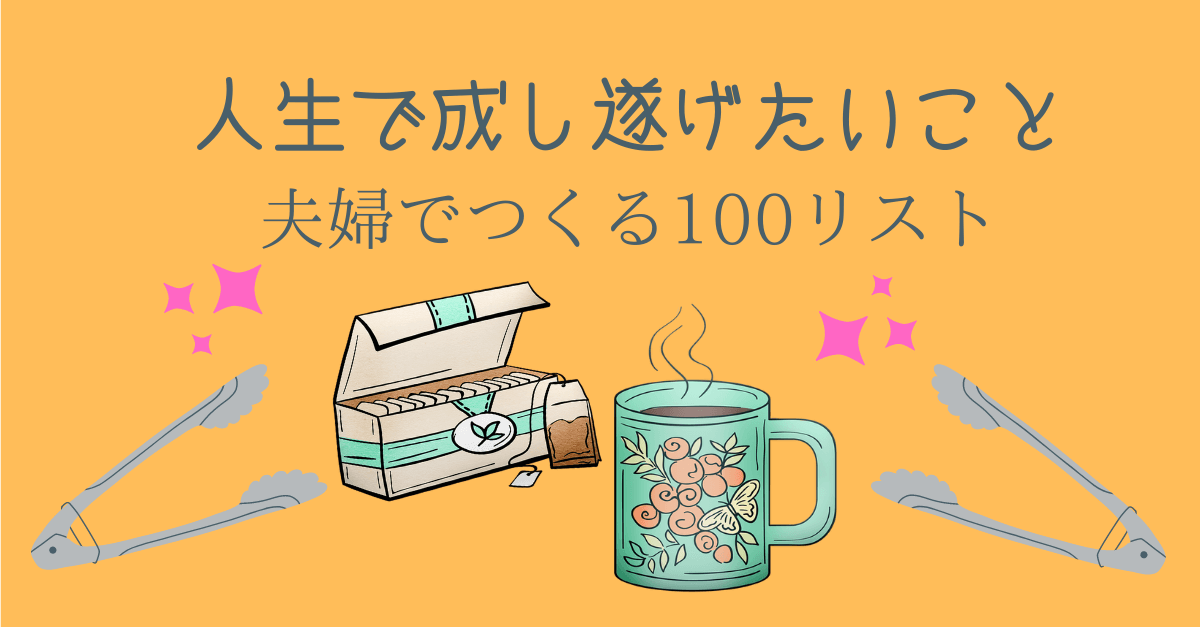 人生で成し遂げたいこと
夫婦でつくる100リスト